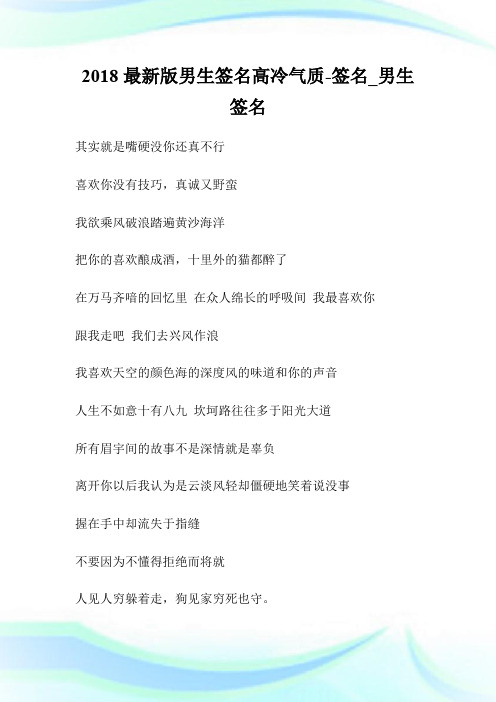 2018 最新版男生签名高冷气质-签名_男生签名

其实就是嘴硬没你还真不行

喜欢你没有技巧，真诚又野蛮

我欲乘风破浪踏遍黄沙海洋

把你的喜欢酿成酒，十里外的猫都醉了

在万马齐喑的回忆里 在众人绵长的呼吸间 我最喜欢你

跟我走吧 我们去兴风作浪

我喜欢天空的颜色海的深度风的味道和你的声音

人生不如意十有八九 坎坷路往往多于阳光大道

所有眉宇间的故事不是深情就是辜负

离开你以后我认为是云淡风轻却僵硬地笑着说没事

握在手中却流失于指缝

不要因为不懂得拒绝而将就

人见人穷躲着走，狗见家穷死也守。